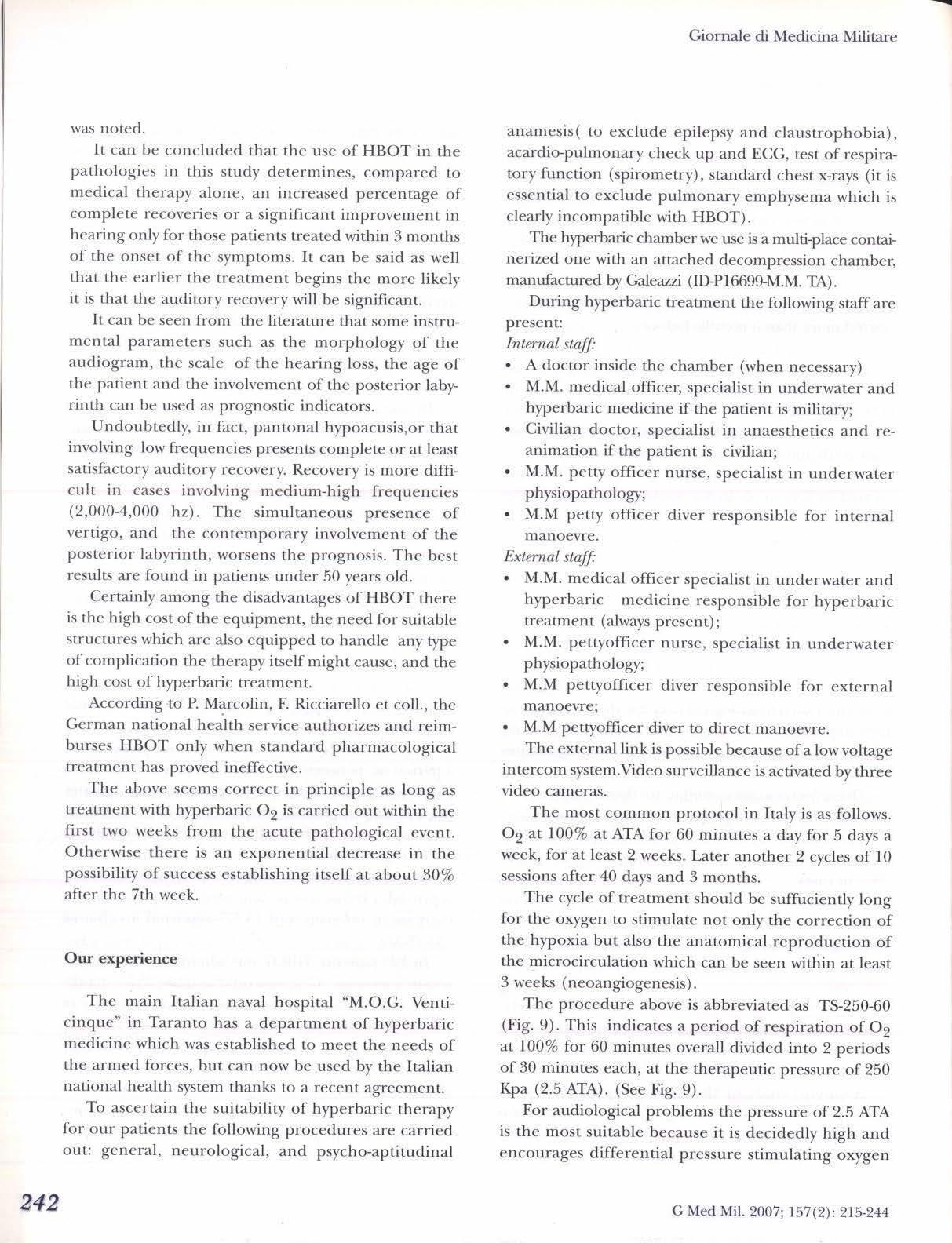 Giornale di Medicina Militare

was noted.

It can be concluded that the use of HBOT in the pathologies in this study determines, compared to medical therapy alone, an increased percentage of complete recoveries or a significant improvement in hearing only for those patients treated within 3 months of the onset of the symptoms. It can be said as well that the earlier the treatment begins the more likely it is that the auditory recovery will be significant.

It can be seen from the literature that some instrumental parameters such as the morphology of the audiogram, the scale of the hearing loss, the age of the patient and the involvement of the posterior labyrinth can be used as prognostic indicators.

Undoubtedly, in fact, pantonal hypoacusis,or that involving low frequencies presents complete or at least satisfactory auditory recovery. Recovery is more difficult in cases involving medium-high frequencies (2,000-4,000 hz). The simultaneous presence of vertigo, and the contemporary involvement of the posterior labyrinth, worsens the prognosis. The best results are found in patients under 50 years old.

Certainly among the disadvantages of HBOT there is the high cost of the equipment, the need for suitable structures which are also equipped to handle any type of complication the therapy itself might cause, and the high cost of hyperbaric treatment.

According to P. Marcolin, F. Ricciarello et coll., the German national health service authorizes and reimburses HBOT only when standard pharmacological treatment has proved ineffective.

The above seems correct in principle as long as treatment with hyperbaric $O_2$ is carried out within the first two weeks from the acute pathological event. Otherwise there is an exponential decrease in the possibility of success establishing itself at about 30% after the 7th week.

Our experience

The main Italian naval hospital "M.O.G. Venticinque" in Taranto has a department of hyperbaric medicine which was established to meet the needs of the armed forces, but can now be used by the Italian national health system thanks to a recent agreement.

To ascertain the suitability of hyperbaric therapy for our patients the following procedures are carried out: general, neurological, and psycho-aptitudinal anamesis( to exclude epilepsy and claustrophobia), acardio-pulmonary check up and ECG, test of respiratory function (spirometry), standard chest x-rays (it is essential to exclude pulmonary emphysema which is clearly incompatible with HBOT).

The hyperbaric chamber we use is a multi-place containerized one with an attached decompression chamber, manufactured by Galeazzi (ID-P16699-M.M. TA).

During hyperbaric treatment the following staff are present:

Internal staff:
• A doctor inside the chamber (when necessary)
• M.M. medical officer, specialist in underwater and hyperbaric medicine if the patient is military;
• Civilian doctor, specialist in anaesthetics and reanimation if the patient is civilian;
• M.M. petty officer nurse, specialist in underwater physiopathology;
• M.M petty officer diver responsible for internal manoevre.

External staff:
• M.M. medical officer specialist in underwater and hyperbaric medicine responsible for hyperbaric treatment (always present);
• M.M. pettyofficer nurse, specialist in underwater physiopathology;
• M.M pettyofficer diver responsible for external manoevre;
• M.M pettyofficer diver to direct manoevre.

The external link is possible because of a low voltage intercom system.Video surveillance is activated by three video cameras.

The most common protocol in Italy is as follows. $O_2$ at 100% at ATA for 60 minutes a day for 5 days a week, for at least 2 weeks. Later another 2 cycles of 10 sessions after 40 days and 3 months.

The cycle of treatment should be suffuciently long for the oxygen to stimulate not only the correction of the hypoxia but also the anatomical reproduction of the microcirculation which can be seen within at least 3 weeks (neoangiogenesis).

The procedure above is abbreviated as TS-250-60 (Fig. 9). This indicates a period of respiration of $O_2$ at 100% for 60 minutes overall divided into 2 periods of 30 minutes each, at the therapeutic pressure of 250 Kpa (2.5 ATA). (See Fig. 9).

For audiological problems the pressure of 2.5 ATA is the most suitable because it is decidedly high and encourages differential pressure stimulating oxygen

242

G Med Mil. 2007; 157(2): 215-244